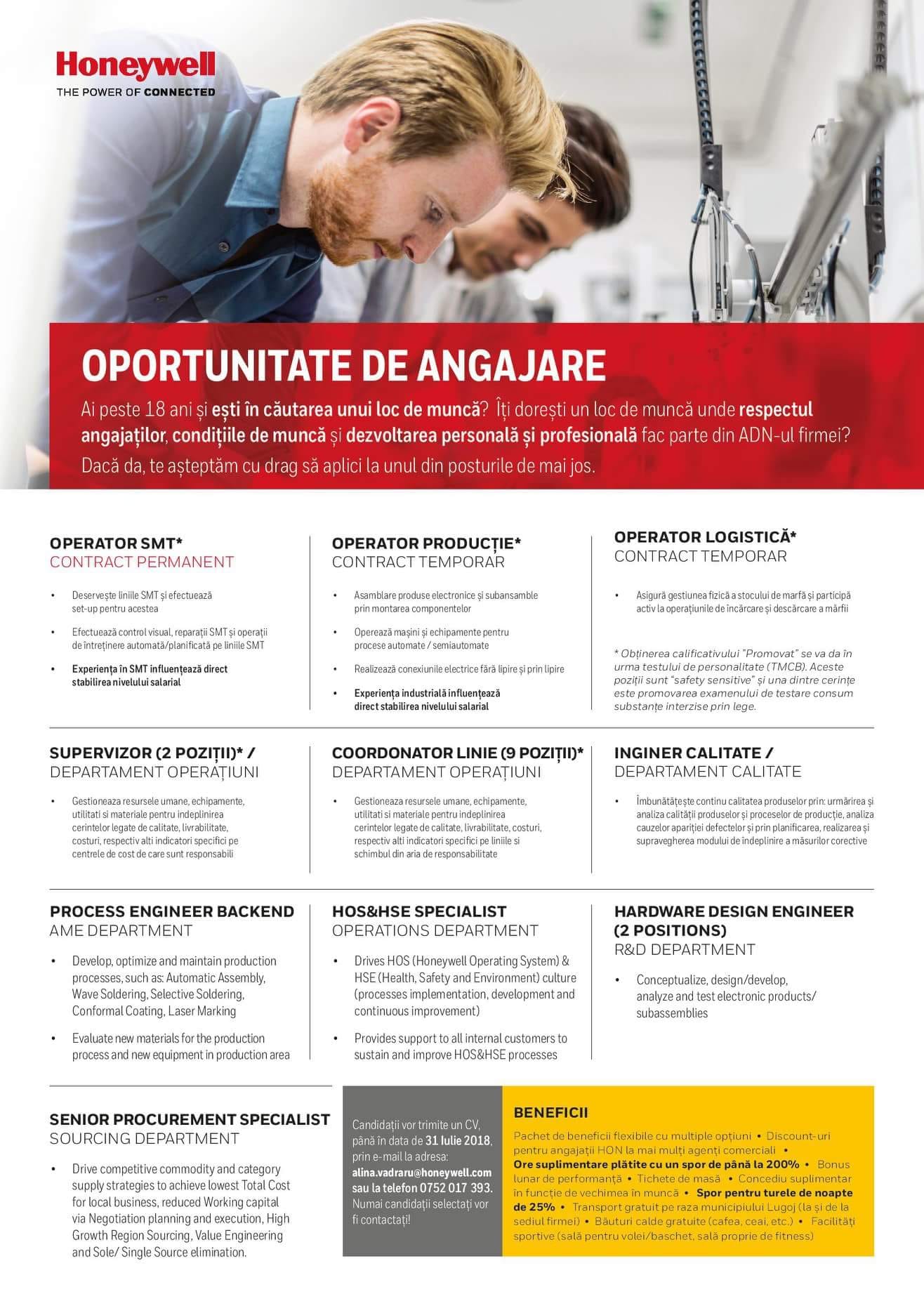 Honeywell
THE POWER OF CONNECTED

OPORTUNITATE DE ANGAJARE

Ai peste 18 ani și ești în căutarea unui loc de muncă? Îți dorești un loc de muncă unde respectul angajaților, condițiile de muncă și dezvoltarea personală și profesională fac parte din ADN-ul firmei? Dacă da, te așteptăm cu drag să aplici la unul din posturile de mai jos.

OPERATOR SMT*
CONTRACT PERMANENT

• Deservește liniile SMT și efectuează set-up pentru acestea
• Efectuează control visual, reparații SMT și operații de întreținere automată/planificată pe liniile SMT
• Experiența în SMT influențează direct stabilirea nivelului salarial

OPERATOR PRODUCȚIE*
CONTRACT TEMPORAR

• Asamblare produse electronice și subansamble prin montarea componentelor
• Operează mașini și echipamente pentru procese automate / semiautomate
• Realizează conexiunile electrice fără lipire și prin lipire
• Experiența industrială influențează direct stabilirea nivelului salarial

OPERATOR LOGISTICĂ*
CONTRACT TEMPORAR

• Asigură gestiunea fizică a stocului de marfă și participă activ la operațiunile de încărcare și descărcare a mărfii

* Obținerea calificativului "Promovat" se va da în urma testului de personalitate (TMCB). Aceste poziții sunt "safety sensitive" și una dintre cerințe este promovarea examenului de testare consum substanțe interzise prin lege.

SUPERVIZOR (2 POZIȚII)* /
DEPARTAMENT OPERAȚIUNI

• Gestioneaza resursele umane, echipamente, utilitati si materiale pentru indeplinirea cerintelor legate de calitate, livrabilitate, costuri, respectiv alti indicatori specifici pe centrele de cost de care sunt responsabili

COORDONATOR LINIE (9 POZIȚII)*
DEPARTAMENT OPERAȚIUNI

• Gestioneaza resursele umane, echipamente, utilitati si materiale pentru indeplinirea cerintelor legate de calitate, livrabilitate, costuri, respectiv alti indicatori specifici pe liniile si schimbul din aria de responsabilitate

INGINER CALITATE /
DEPARTAMENT CALITATE

• Îmbunătățește continu calitatea produselor prin: urmărirea și analiza calității produselor și proceselor de producție, analiza cauzelor apariției defectelor și prin planificarea, realizarea și supravegherea modului de îndeplinire a măsurilor corective

PROCESS ENGINEER BACKEND
AME DEPARTMENT

• Develop, optimize and maintain production processes, such as: Automatic Assembly, Wave Soldering, Selective Soldering, Conformal Coating, Laser Marking
• Evaluate new materials for the production process and new equipment in production area

HOS&HSE SPECIALIST
OPERATIONS DEPARTMENT

• Drives HOS (Honeywell Operating System) & HSE (Health, Safety and Environment) culture (processes implementation, development and continuous improvement)
• Provides support to all internal customers to sustain and improve HOS&HSE processes

HARDWARE DESIGN ENGINEER (2 POSITIONS)
R&D DEPARTMENT

• Conceptualize, design/develop, analyze and test electronic products/ subassemblies

SENIOR PROCUREMENT SPECIALIST
SOURCING DEPARTMENT

• Drive competitive commodity and category supply strategies to achieve lowest Total Cost for local business, reduced Working capital via Negotiation planning and execution, High Growth Region Sourcing, Value Engineering and Sole/ Single Source elimination.

Candidații vor trimite un CV, până în data de 31 Iulie 2018, prin e-mail la adresa: alina.vadraru@honeywell.com sau la telefon 0752 017 393. Numai candidații selectați vor fi contactați!

BENEFICII

Pachet de beneficii flexibile cu multiple opțiuni • Discount-uri pentru angajații HON la mai mulți agenți comerciali • Ore suplimentare plătite cu un spor de până la 200% • Bonus lunar de performanță • Tichete de masă • Concediu suplimentar în funcție de vechimea în muncă • Spor pentru turele de noapte de 25% • Transport gratuit pe raza municipiului Lugoj (la și de la sediul firmei) • Băuturi calde gratuite (cafea, ceai, etc.) • Facilități sportive (sală pentru volei/baschet, sală proprie de fitness)